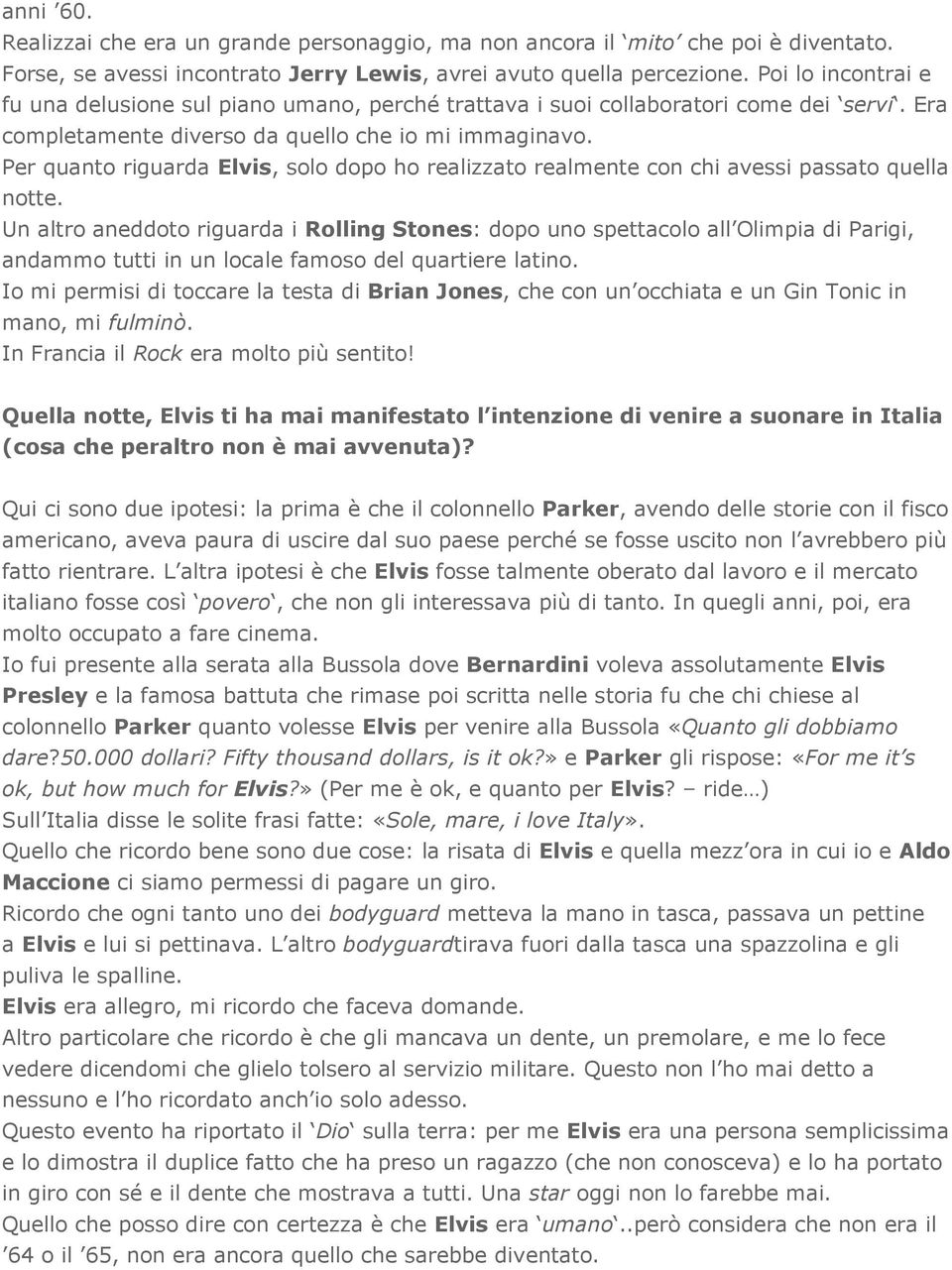 anni ’60.
Realizzai che era un grande personaggio, ma non ancora il ‘mito’ che poi è diventato. Forse, se avessi incontrato Jerry Lewis, avrei avuto quella percezione. Poi lo incontrai e fu una delusione sul piano umano, perché trattava i suoi collaboratori come dei ‘servi‘. Era completamente diverso da quello che io mi immaginavo.
Per quanto riguarda Elvis, solo dopo ho realizzato realmente con chi avessi passato quella notte.
Un altro aneddoto riguarda i Rolling Stones: dopo uno spettacolo all’Olimpia di Parigi, andammo tutti in un locale famoso del quartiere latino.
Io mi permisi di toccare la testa di Brian Jones, che con un’occhiata e un Gin Tonic in mano, mi fulminò.
In Francia il Rock era molto più sentito!

Quella notte, Elvis ti ha mai manifestato l’intenzione di venire a suonare in Italia (cosa che peraltro non è mai avvenuta)?

Qui ci sono due ipotesi: la prima è che il colonnello Parker, avendo delle storie con il fisco americano, aveva paura di uscire dal suo paese perché se fosse uscito non l’avrebbero più fatto rientrare. L’altra ipotesi è che Elvis fosse talmente oberato dal lavoro e il mercato italiano fosse così ‘povero‘, che non gli interessava più di tanto. In quegli anni, poi, era molto occupato a fare cinema.
Io fui presente alla serata alla Bussola dove Bernardini voleva assolutamente Elvis Presley e la famosa battuta che rimase poi scritta nelle storia fu che chi chiese al colonnello Parker quanto volesse Elvis per venire alla Bussola «Quanto gli dobbiamo dare?50.000 dollari? Fifty thousand dollars, is it ok?» e Parker gli rispose: «For me it’s ok, but how much for Elvis?» (Per me è ok, e quanto per Elvis? – ride…)
Sull’Italia disse le solite frasi fatte: «Sole, mare, i love Italy».
Quello che ricordo bene sono due cose: la risata di Elvis e quella mezz’ora in cui io e Aldo Maccione ci siamo permessi di pagare un giro.
Ricordo che ogni tanto uno dei bodyguard metteva la mano in tasca, passava un pettine a Elvis e lui si pettinava. L’altro bodyguardtirava fuori dalla tasca una spazzolina e gli puliva le spalline.
Elvis era allegro, mi ricordo che faceva domande.
Altro particolare che ricordo è che gli mancava un dente, un premolare, e me lo fece vedere dicendomi che glielo tolsero al servizio militare. Questo non l’ho mai detto a nessuno e l’ho ricordato anch’io solo adesso.
Questo evento ha riportato il ‘Dio‘ sulla terra: per me Elvis era una persona semplicissima e lo dimostra il duplice fatto che ha preso un ragazzo (che non conosceva) e lo ha portato in giro con sé e il dente che mostrava a tutti. Una star oggi non lo farebbe mai.
Quello che posso dire con certezza è che Elvis era ‘umano‘..però considera che non era il ’64 o il ’65, non era ancora quello che sarebbe diventato.